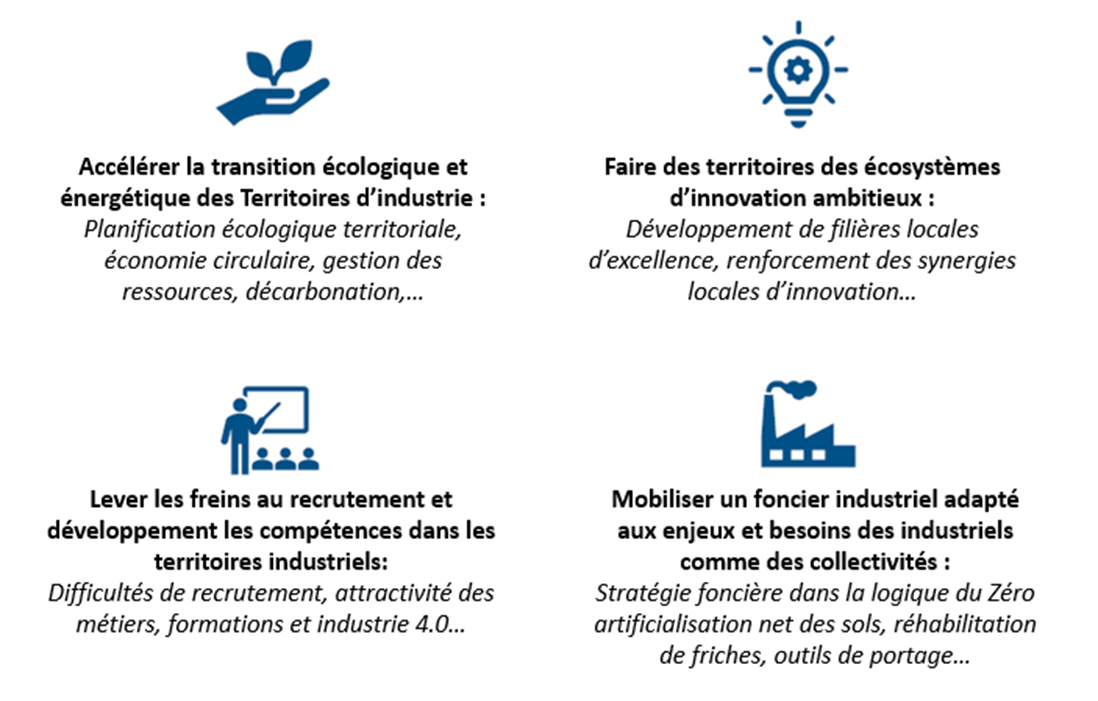 Accélérer la transition écologique et énergétique des Territoires d'industrie :
Planification écologique territoriale, économie circulaire, gestion des ressources, décarbonation,…

Faire des territoires des écosystèmes d'innovation ambitieux :
Développement de filières locales d'excellence, renforcement des synergies locales d'innovation…

Lever les freins au recrutement et développement les compétences dans les territoires industriels:
Difficultés de recrutement, attractivité des métiers, formations et industrie 4.0…

Mobiliser un foncier industriel adapté aux enjeux et besoins des industriels comme des collectivités :
Stratégie foncière dans la logique du Zéro artificialisation net des sols, réhabilitation de friches, outils de portage…